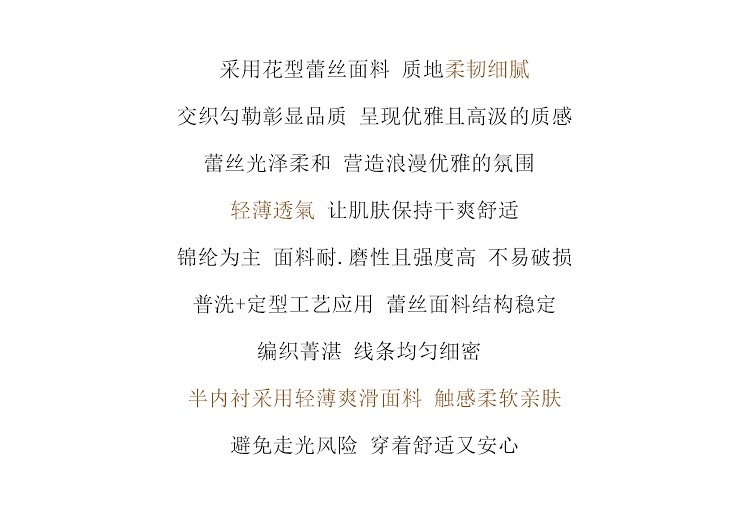 采用花型蕾丝面料 质地柔韧细腻

交织勾勒彰显品质 呈现优雅且高汲的质感

蕾丝光泽柔和 营造浪漫优雅的氛围

轻薄透氣 让肌肤保持干爽舒适

锦纶为主 面料耐.磨性且强度高 不易破损

普洗+定型工艺应用 蕾丝面料结构稳定

编织菁湛 线条均匀细密

半内衬采用轻薄爽滑面料 触感柔软亲肤

避免走光风险 穿着舒适又安心